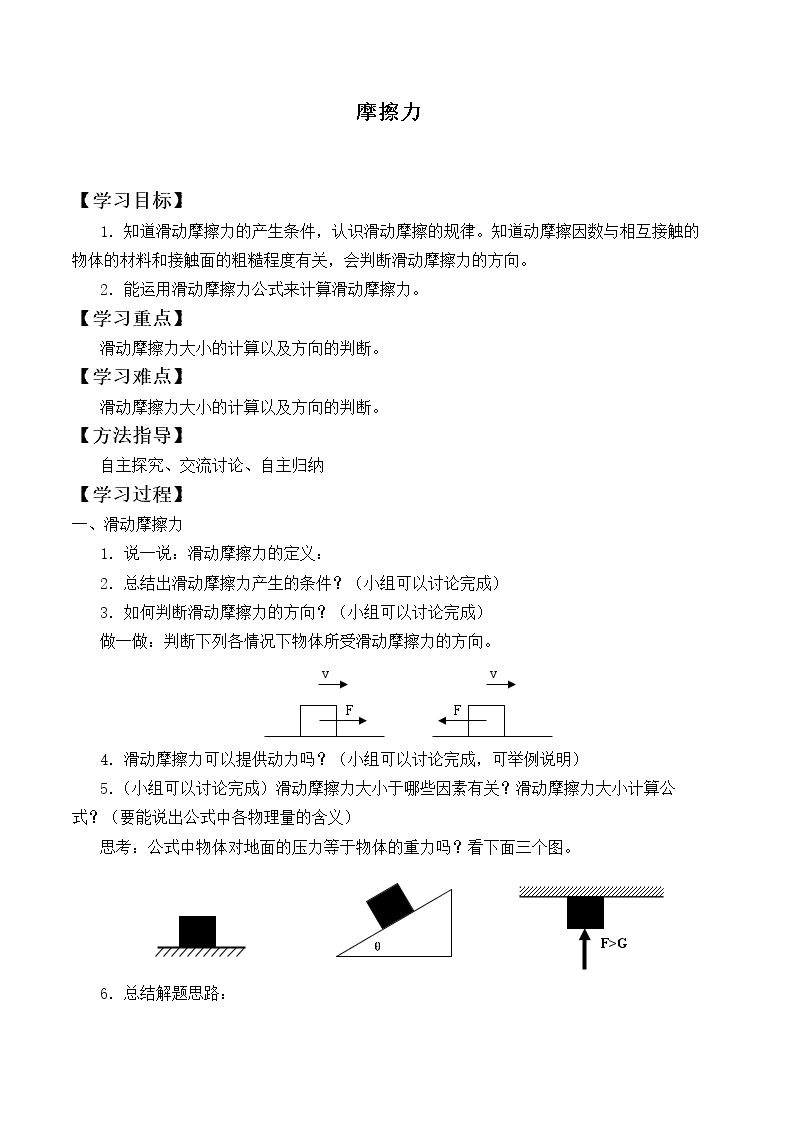 摩擦力

【学习目标】

1.知道滑动摩擦力的产生条件，认识滑动摩擦的规律。知道动摩擦因数与相互接触的物体的材料和接触面的粗糙程度有关，会判断滑动摩擦力的方向。

2.能运用滑动摩擦力公式来计算滑动摩擦力。

【学习重点】

滑动摩擦力大小的计算以及方向的判断。

【学习难点】

滑动摩擦力大小的计算以及方向的判断。

【方法指导】

自主探究、交流讨论、自主归纳

【学习过程】

一、滑动摩擦力

1.说一说：滑动摩擦力的定义：

2.总结出滑动摩擦力产生的条件？（小组可以讨论完成）

3.如何判断滑动摩擦力的方向？（小组可以讨论完成）

做一做：判断下列各情况下物体所受滑动摩擦力的方向。

v
F
v
F

4.滑动摩擦力可以提供动力吗？（小组可以讨论完成，可举例说明）

5.（小组可以讨论完成）滑动摩擦力大小于哪些因素有关？滑动摩擦力大小计算公式？（要能说出公式中各物理量的含义）

思考：公式中物体对地面的压力等于物体的重力吗？看下面三个图。

θ
F>G

6.总结解题思路：